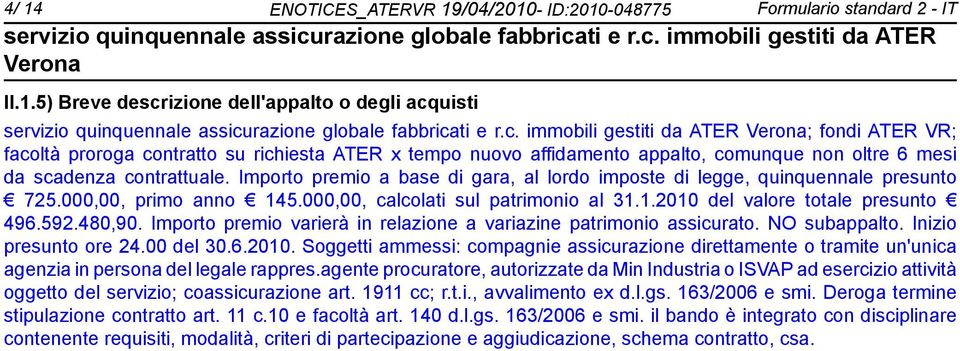 4/ 14 ENOTICES_ATERVR 19/04/2010- ID:2010-048775 Formulario standard 2 - IT

servizio quinquennale assicurazione globale fabbricati e r.c. immobili gestiti da ATER Verona

II.1.5) Breve descrizione dell'appalto o degli acquisti

servizio quinquennale assicurazione globale fabbricati e r.c. immobili gestiti da ATER Verona; fondi ATER VR; facoltà proroga contratto su richiesta ATER x tempo nuovo affidamento appalto, comunque non oltre 6 mesi da scadenza contrattuale. Importo premio a base di gara, al lordo imposte di legge, quinquennale presunto € 725.000,00, primo anno € 145.000,00, calcolati sul patrimonio al 31.1.2010 del valore totale presunto € 496.592.480,90. Importo premio varierà in relazione a variazine patrimonio assicurato. NO subappalto. Inizio presunto ore 24.00 del 30.6.2010. Soggetti ammessi: compagnie assicurazione direttamente o tramite un'unica agenzia in persona del legale rappres.agente procuratore, autorizzate da Min Industria o ISVAP ad esercizio attività oggetto del servizio; coassicurazione art. 1911 cc; r.t.i., avvalimento ex d.l.gs. 163/2006 e smi. Deroga termine stipulazione contratto art. 11 c.10 e facoltà art. 140 d.l.gs. 163/2006 e smi. il bando è integrato con disciplinare contenente requisiti, modalità, criteri di partecipazione e aggiudicazione, schema contratto, csa.